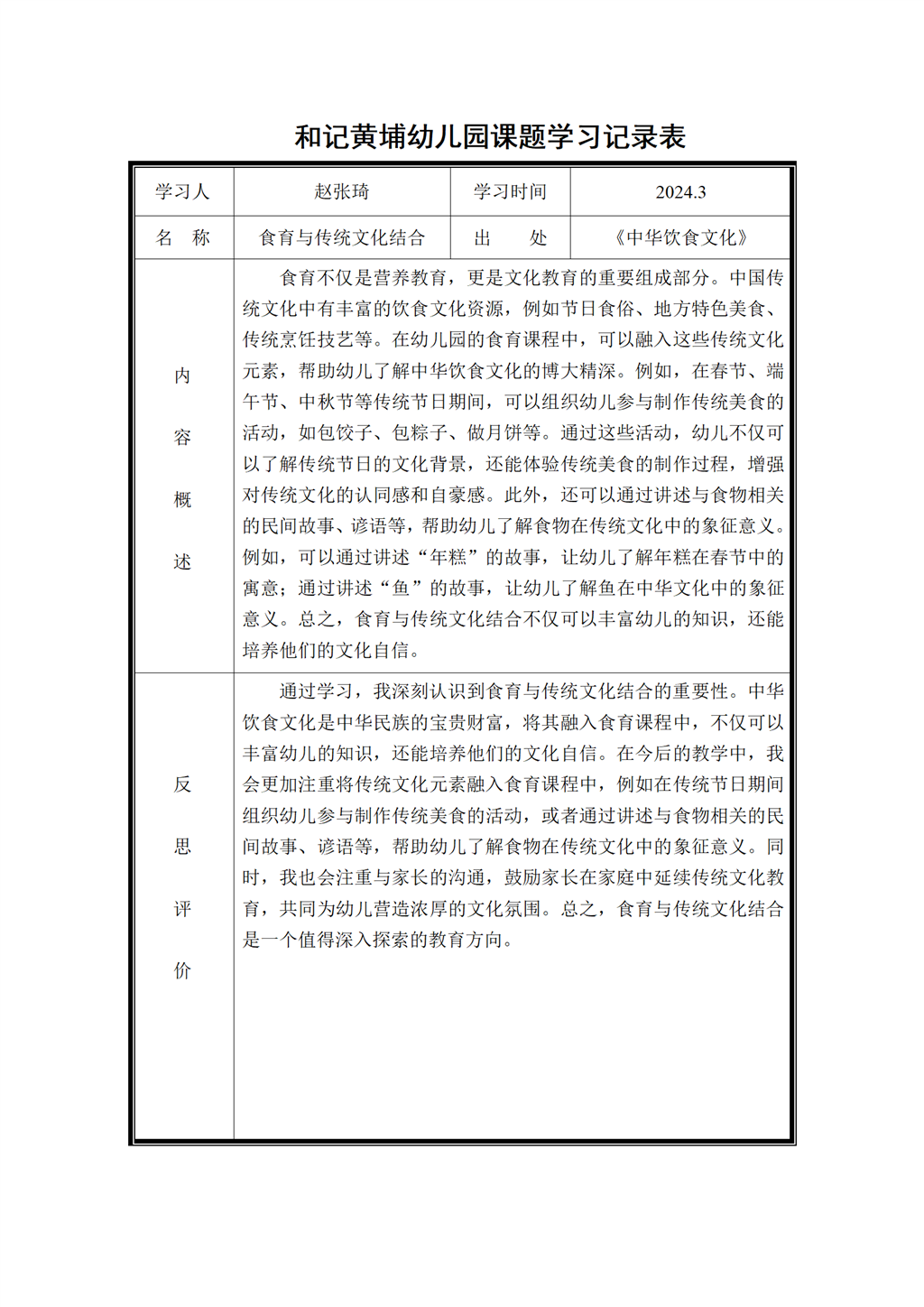 和记黄埔幼儿园课题学习记录表

| 学习人 | 赵张琦 | 学习时间 | 2024.3 |
|---|---|---|---|
| 名　称 | 食育与传统文化结合 | 出　　处 | 《中华饮食文化》 |
| 内容概述 | 食育不仅是营养教育，更是文化教育的重要组成部分。中国传统文化中有丰富的饮食文化资源，例如节日食俗、地方特色美食、传统烹饪技艺等。在幼儿园的食育课程中，可以融入这些传统文化元素，帮助幼儿了解中华饮食文化的博大精深。例如，在春节、端午节、中秋节等传统节日期间，可以组织幼儿参与制作传统美食的活动，如包饺子、包粽子、做月饼等。通过这些活动，幼儿不仅可以了解传统节日的文化背景，还能体验传统美食的制作过程，增强对传统文化的认同感和自豪感。此外，还可以通过讲述与食物相关的民间故事、谚语等，帮助幼儿了解食物在传统文化中的象征意义。例如，可以通过讲述“年糕”的故事，让幼儿了解年糕在春节中的寓意；通过讲述“鱼”的故事，让幼儿了解鱼在中华文化中的象征意义。总之，食育与传统文化结合不仅可以丰富幼儿的知识，还能培养他们的文化自信。 | | |
| 反思评价 | 通过学习，我深刻认识到食育与传统文化结合的重要性。中华饮食文化是中华民族的宝贵财富，将其融入食育课程中，不仅可以丰富幼儿的知识，还能培养他们的文化自信。在今后的教学中，我会更加注重将传统文化元素融入食育课程中，例如在传统节日期间组织幼儿参与制作传统美食的活动，或者通过讲述与食物相关的民间故事、谚语等，帮助幼儿了解食物在传统文化中的象征意义。同时，我也会注重与家长的沟通，鼓励家长在家庭中延续传统文化教育，共同为幼儿营造浓厚的文化氛围。总之，食育与传统文化结合是一个值得深入探索的教育方向。 | | |